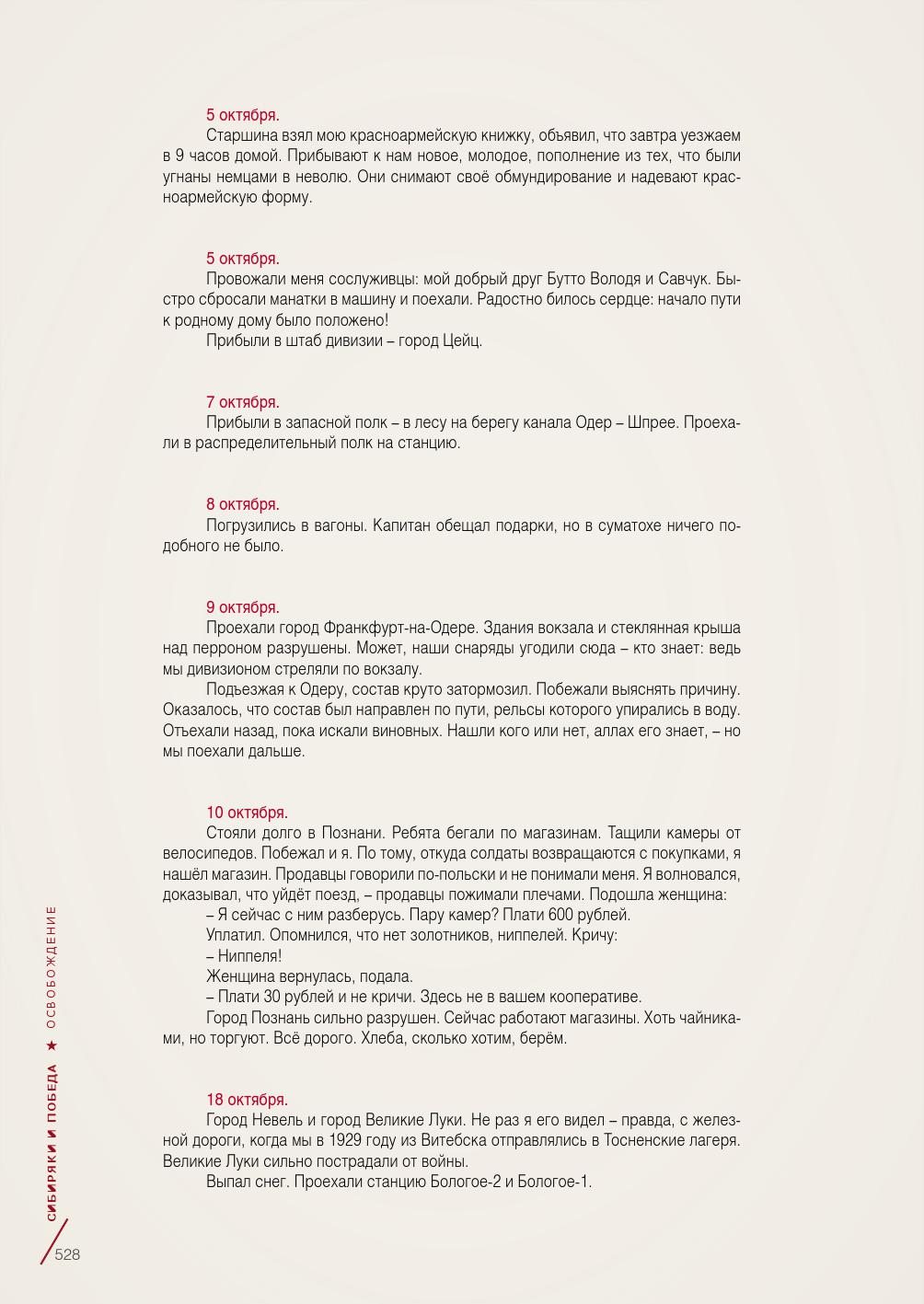 5 октября.

Старшина взял мою красноармейскую книжку, объявил, что завтра уезжаем в 9 часов домой. Прибывают к нам новое, молодое, пополнение из тех, что были угнаны немцами в неволю. Они снимают своё обмундирование и надевают красноармейскую форму.

5 октября.

Провожали меня сослуживцы: мой добрый друг Бутто Володя и Савчук. Быстро сбросали манатки в машину и поехали. Радостно билось сердце: начало пути к родному дому было положено!

Прибыли в штаб дивизии – город Цейц.

7 октября.

Прибыли в запасной полк – в лесу на берегу канала Одер – Шпрее. Проехали в распределительный полк на станцию.

8 октября.

Погрузились в вагоны. Капитан обещал подарки, но в суматохе ничего подобного не было.

9 октября.

Проехали город Франкфурт-на-Одере. Здания вокзала и стеклянная крыша над перроном разрушены. Может, наши снаряды угодили сюда – кто знает: ведь мы дивизионом стреляли по вокзалу.

Подъезжая к Одеру, состав круто затормозил. Побежали выяснять причину. Оказалось, что состав был направлен по пути, рельсы которого упирались в воду. Отъехали назад, пока искали виновных. Нашли кого или нет, аллах его знает, – но мы поехали дальше.

10 октября.

Стояли долго в Познани. Ребята бегали по магазинам. Тащили камеры от велосипедов. Побежал и я. По тому, откуда солдаты возвращаются с покупками, я нашёл магазин. Продавцы говорили по-польски и не понимали меня. Я волновался, доказывал, что уйдёт поезд, – продавцы пожимали плечами. Подошла женщина:

– Я сейчас с ним разберусь. Пару камер? Плати 600 рублей.

Уплатил. Опомнился, что нет золотников, ниппелей. Кричу:

– Ниппеля!

Женщина вернулась, подала.

– Плати 30 рублей и не кричи. Здесь не в вашем кооперативе.

Город Познань сильно разрушен. Сейчас работают магазины. Хоть чайниками, но торгуют. Всё дорого. Хлеба, сколько хотим, берём.

18 октября.

Город Невель и город Великие Луки. Не раз я его видел – правда, с железной дороги, когда мы в 1929 году из Витебска отправлялись в Тосненские лагеря. Великие Луки сильно пострадали от войны.

Выпал снег. Проехали станцию Бологое-2 и Бологое-1.

СИБИРЯКИ И ПОБЕДА ★ ОСВОБОЖДЕНИЕ

528